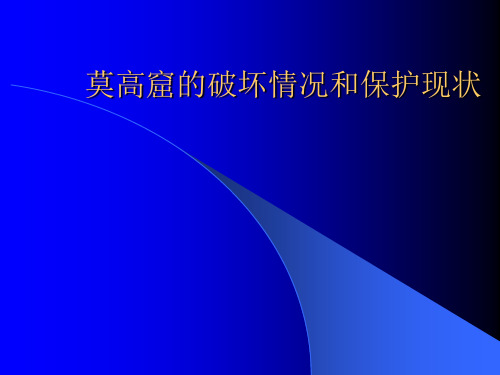 莫高窟的破坏情况和保护现状